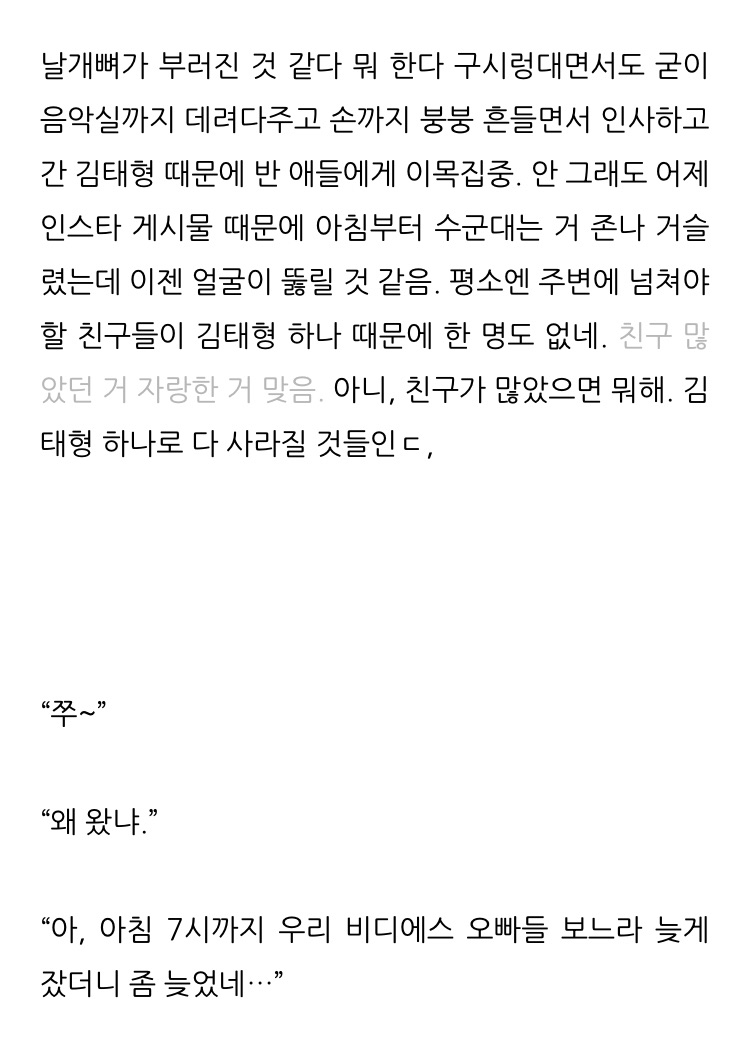 날개뼈가 부러진 것 같다 뭐 한다 구시렁대면서도 굳이 음악실까지 데려다주고 손까지 붕붕 흔들면서 인사하고 간 김태형 때문에 반 애들에게 이목집중. 안 그래도 어제 인스타 게시물 때문에 아침부터 수군대는 거 존나 거슬렸는데 이젠 얼굴이 뚫릴 것 같음. 평소엔 주변에 넘쳐야 할 친구들이 김태형 하나 때문에 한 명도 없네. 친구 많았던 거 자랑한 거 맞음. 아니, 친구가 많았으면 뭐해. 김태형 하나로 다 사라질 것들인ㄷ,

"쭈~"

"왜 왔냐."

"아, 아침 7시까지 우리 비디에스 오빠들 보느라 늦게 잤더니 좀 늦었네…"